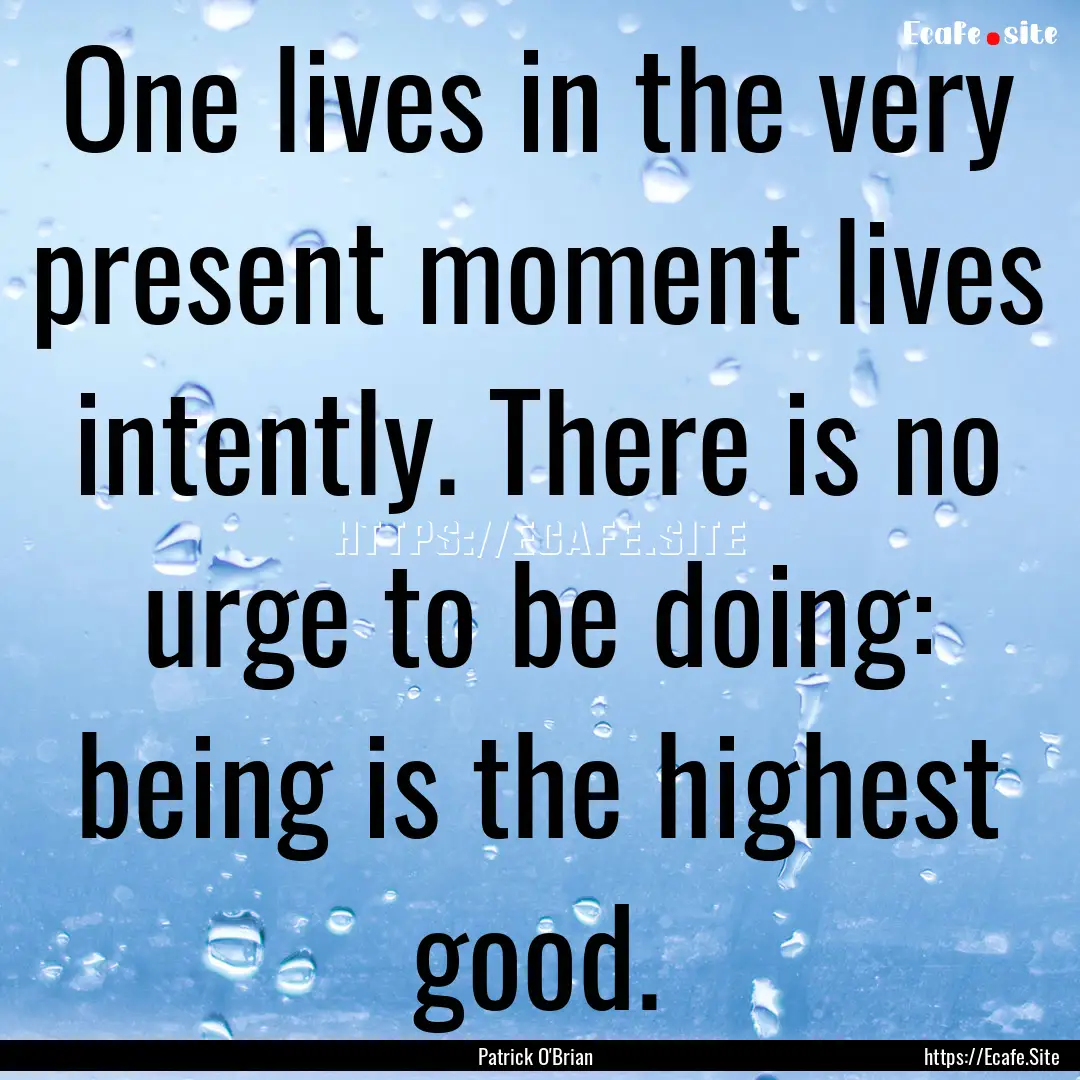 Ecafe.site

One lives in the very present moment lives intently. There is no urge to be doing: being is the highest good.

HTTPS://ECAFE.SITE

Patrick O'Brian

https://Ecafe.Site